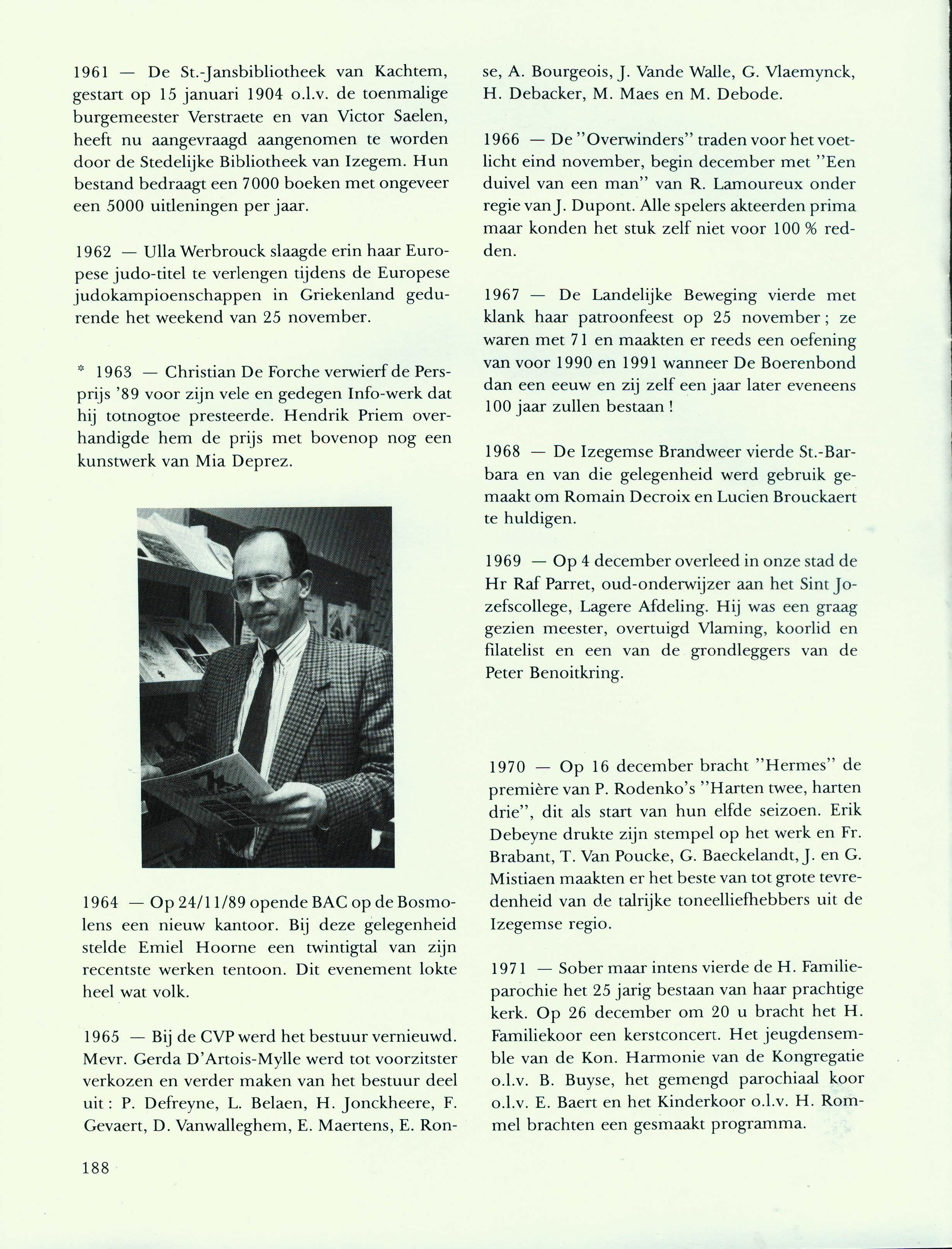 1961 — De St.-Jansbibliotheek van Kachtem, gestart op 15 januari 1904 o.l.v. de toenmalige burgemeester Verstraete en van Victor Saelen, heeft nu aangevraagd aangenomen te worden door de Stedelijke Bibliotheek van Izegem. Hun bestand bedraagt een 7000 boeken met ongeveer een 5000 uitleningen per jaar.

1962 — Ulla Werbrouck slaagde erin haar Europese judo-titel te verlengen tijdens de Europese judokampioenschappen in Griekenland gedurende het weekend van 25 november.

* 1963 — Christian De Forche verwierf de Persprijs '89 voor zijn vele en gedegen Info-werk dat hij totnogtoe presteerde. Hendrik Priem overhandigde hem de prijs met bovenop nog een kunstwerk van Mia Deprez.

1964 — Op 24/11/89 opende BAC op de Bosmolens een nieuw kantoor. Bij deze gelegenheid stelde Emiel Hoorne een twintigtal van zijn recentste werken tentoon. Dit evenement lokte heel wat volk.

1965 — Bij de CVP werd het bestuur vernieuwd. Mevr. Gerda D'Artois-Mylle werd tot voorzitster verkozen en verder maken van het bestuur deel uit : P. Defreyne, L. Belaen, H. Jonckheere, F. Gevaert, D. Vanwalleghem, E. Maertens, E. Ronse, A. Bourgeois, J. Vande Walle, G. Vlaemynck, H. Debacker, M. Maes en M. Debode.

1966 — De "Overwinders" traden voor het voetlicht eind november, begin december met "Een duivel van een man" van R. Lamoureux onder regie van J. Dupont. Alle spelers akteerden prima maar konden het stuk zelf niet voor 100 % redden.

1967 — De Landelijke Beweging vierde met klank haar patroonfeest op 25 november ; ze waren met 71 en maakten er reeds een oefening van voor 1990 en 1991 wanneer De Boerenbond dan een eeuw en zij zelf een jaar later eveneens 100 jaar zullen bestaan !

1968 — De Izegemse Brandweer vierde St.-Barbara en van die gelegenheid werd gebruik gemaakt om Romain Decroix en Lucien Brouckaert te huldigen.

1969 — Op 4 december overleed in onze stad de Hr Raf Parret, oud-onderwijzer aan het Sint Jozefscollege, Lagere Afdeling. Hij was een graag gezien meester, overtuigd Vlaming, koorlid en filatelist en een van de grondleggers van de Peter Benoitkring.

1970 — Op 16 december bracht "Hermes" de première van P. Rodenko's "Harten twee, harten drie", dit als start van hun elfde seizoen. Erik Debeyne drukte zijn stempel op het werk en Fr. Brabant, T. Van Poucke, G. Baeckelandt, J. en G. Mistiaen maakten er het beste van tot grote tevredenheid van de talrijke toneelliefhebbers uit de Izegemse regio.

1971 — Sober maar intens vierde de H. Familieparochie het 25 jarig bestaan van haar prachtige kerk. Op 26 december om 20 u bracht het H. Familiekoor een kerstconcert. Het jeugdensemble van de Kon. Harmonie van de Kongregatie o.l.v. B. Buyse, het gemengd parochiaal koor o.l.v. E. Baert en het Kinderkoor o.l.v. H. Rommel brachten een gesmaakt programma.

188